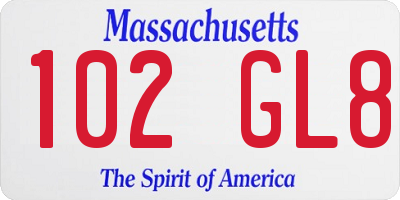 Massachusetts
102 GL8
The Spirit of America